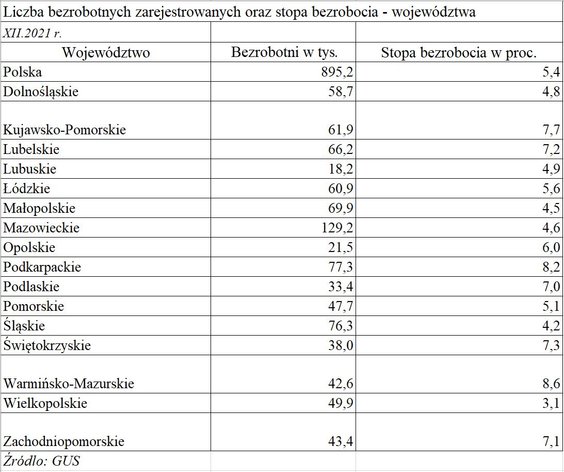 Liczba bezrobotnych zarejestrowanych oraz stopa bezrobocia - województwa

XII.2021 r.

| Województwo | Bezrobotni w tys. | Stopa bezrobocia w proc. |
|---|---|---|
| Polska | 895,2 | 5,4 |
| Dolnośląskie | 58,7 | 4,8 |
| Kujawsko-Pomorskie | 61,9 | 7,7 |
| Lubelskie | 66,2 | 7,2 |
| Lubuskie | 18,2 | 4,9 |
| Łódzkie | 60,9 | 5,6 |
| Małopolskie | 69,9 | 4,5 |
| Mazowieckie | 129,2 | 4,6 |
| Opolskie | 21,5 | 6,0 |
| Podkarpackie | 77,3 | 8,2 |
| Podlaskie | 33,4 | 7,0 |
| Pomorskie | 47,7 | 5,1 |
| Śląskie | 76,3 | 4,2 |
| Świętokrzyskie | 38,0 | 7,3 |
| Warmińsko-Mazurskie | 42,6 | 8,6 |
| Wielkopolskie | 49,9 | 3,1 |
| Zachodniopomorskie | 43,4 | 7,1 |

Źródło: GUS